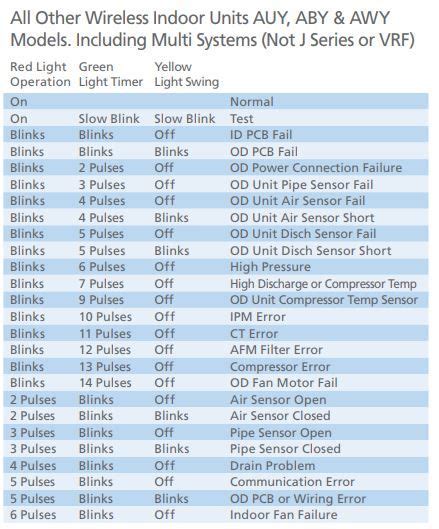 All Other Wireless Indoor Units AUY, ABY & AWY Models. Including Multi Systems (Not J Series or VRF)

| Red Light Operation | Green Light Timer | Yellow Light Swing | |
|---|---|---|---|
| On | | | Normal |
| On | Slow Blink | Slow Blink | Test |
| Blinks | Blinks | Off | ID PCB Fail |
| Blinks | Blinks | Blinks | OD PCB Fail |
| Blinks | 2 Pulses | Off | OD Power Connection Failure |
| Blinks | 3 Pulses | Off | OD Unit Pipe Sensor Fail |
| Blinks | 4 Pulses | Off | OD Unit Air Sensor Fail |
| Blinks | 4 Pulses | Blinks | OD Unit Air Sensor Short |
| Blinks | 5 Pulses | Off | OD Unit Disch Sensor Fail |
| Blinks | 5 Pulses | Blinks | OD Unit Disch Sensor Short |
| Blinks | 6 Pulses | Off | High Pressure |
| Blinks | 7 Pulses | Off | High Discharge or Compressor Temp |
| Blinks | 9 Pulses | Off | OD Unit Compressor Temp Sensor |
| Blinks | 10 Pulses | Off | IPM Error |
| Blinks | 11 Pulses | Off | CT Error |
| Blinks | 12 Pulses | Off | AFM Filter Error |
| Blinks | 13 Pulses | Off | Compressor Error |
| Blinks | 14 Pulses | Off | OD Fan Motor Fail |
| 2 Pulses | Blinks | Off | Air Sensor Open |
| 2 Pulses | Blinks | Blinks | Air Sensor Closed |
| 3 Pulses | Blinks | Off | Pipe Sensor Open |
| 3 Pulses | Blinks | Blinks | Pipe Sensor Closed |
| 4 Pulses | Blinks | Off | Drain Problem |
| 5 Pulses | Blinks | Off | Communication Error |
| 5 Pulses | Blinks | Blinks | OD PCB or Wiring Error |
| 6 Pulses | Blinks | Off | Indoor Fan Failure |